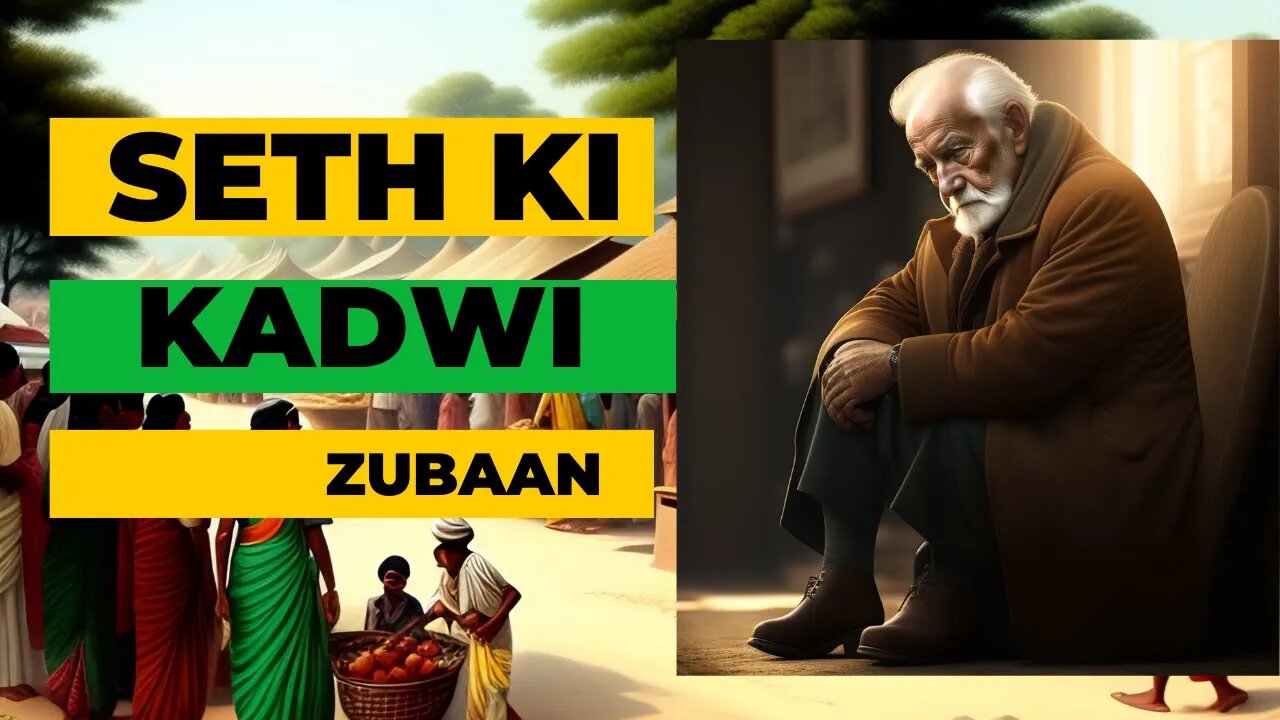 SETH KI
KADWI
ZUBAAN